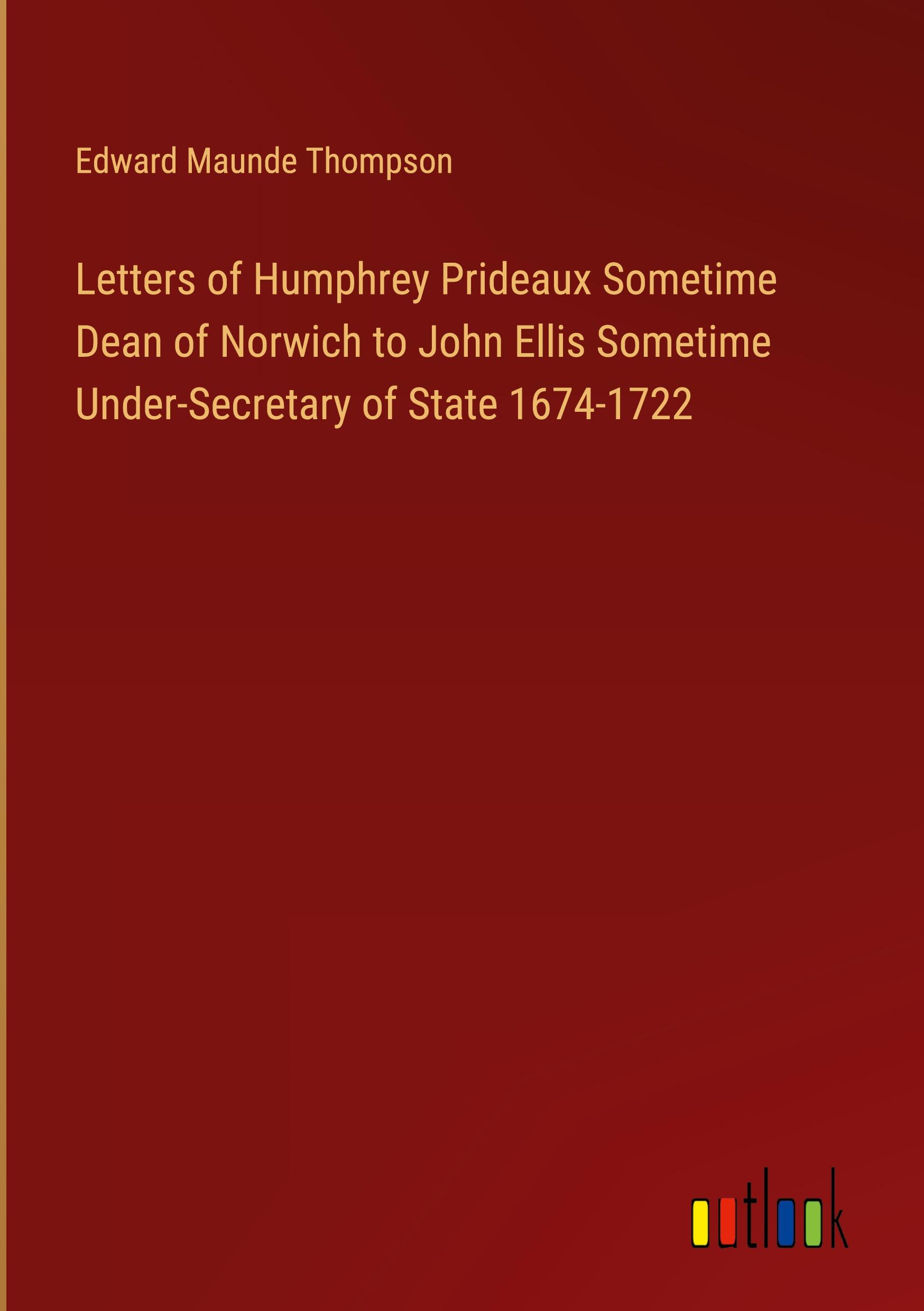 Edward Maunde Thompson

Letters of Humphrey Prideaux Sometime Dean of Norwich to John Ellis Sometime Under-Secretary of State 1674-1722

outlook